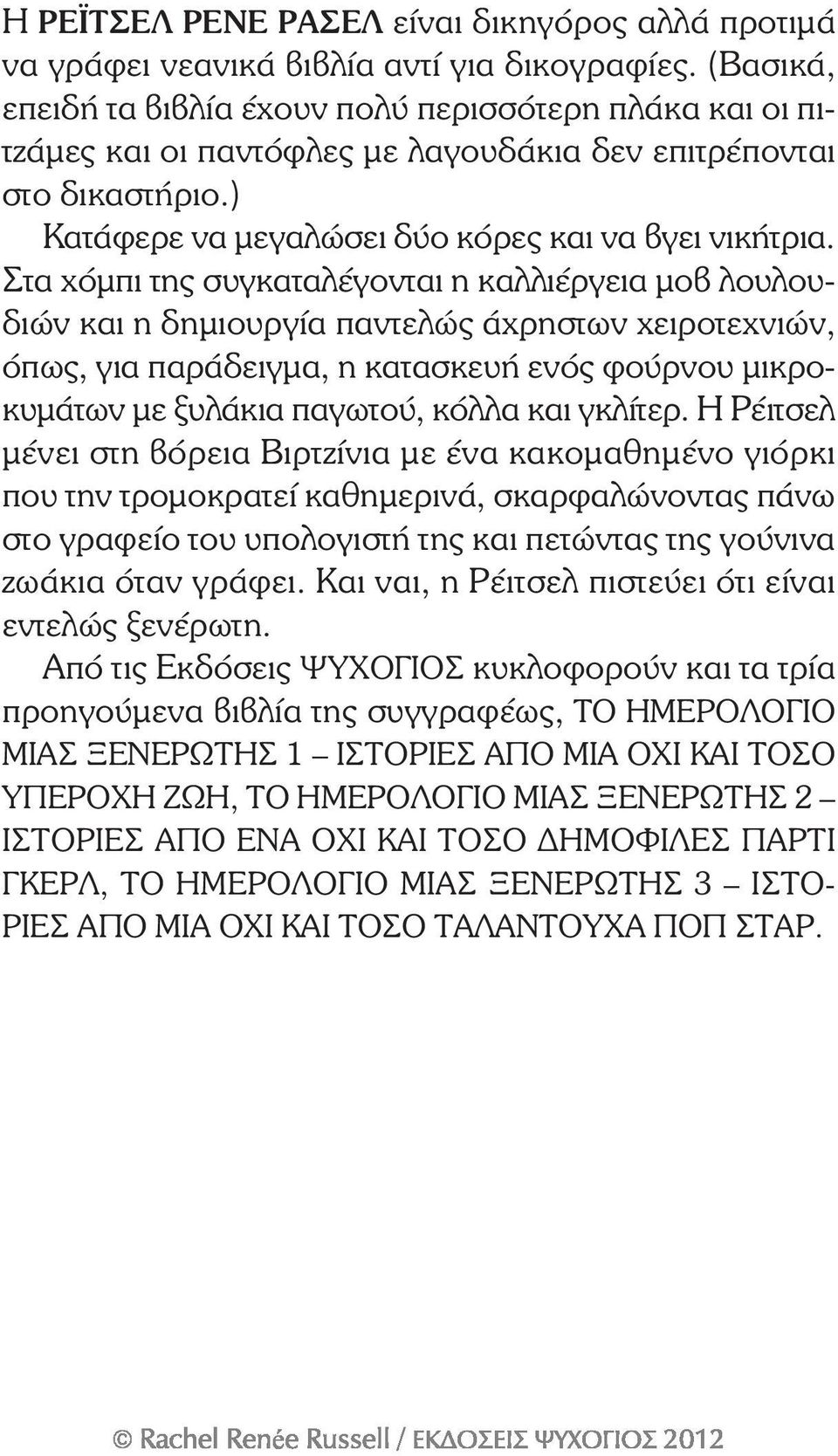 Η ΡΕΪΤΣΕΛ ΡΕΝΕ ΡΑΣΕΛ είναι δικηγόρος αλλά προτιμά να γράφει νεανικά βιβλία αντί για δικογραφίες. (Βασικά, επειδή τα βιβλία έχουν πολύ περισσότερη πλάκα και οι πιτζάμες και οι παντόφλες με λαγουδάκια δεν επιτρέπονται στο δικαστήριο.)

Κατάφερε να μεγαλώσει δύο κόρες και να βγει νικήτρια. Στα χόμπι της συγκαταλέγονται η καλλιέργεια μοβ λουλουδιών και η δημιουργία παντελώς άχρηστων χειροτεχνιών, όπως, για παράδειγμα, η κατασκευή ενός φούρνου μικροκυμάτων με ξυλάκια παγωτού, κόλλα και γκλίτερ. Η Ρέιτσελ μένει στη βόρεια Βιρτζίνια με ένα κακομαθημένο γιόρκι που την τρομοκρατεί καθημερινά, σκαρφαλώνοντας πάνω στο γραφείο του υπολογιστή της και πετώντας της γούνινα ζωάκια όταν γράφει. Και ναι, η Ρέιτσελ πιστεύει ότι είναι εντελώς ξενέρωτη.

Από τις Εκδόσεις ΨΥΧΟΓΙΟΣ κυκλοφορούν και τα τρία προηγούμενα βιβλία της συγγραφέως, ΤΟ ΗΜΕΡΟΛΟΓΙΟ ΜΙΑΣ ΞΕΝΕΡΩΤΗΣ 1 – ΙΣΤΟΡΙΕΣ ΑΠΟ ΜΙΑ ΟΧΙ ΚΑΙ ΤΟΣΟ ΥΠΕΡΟΧΗ ΖΩΗ, ΤΟ ΗΜΕΡΟΛΟΓΙΟ ΜΙΑΣ ΞΕΝΕΡΩΤΗΣ 2 – ΙΣΤΟΡΙΕΣ ΑΠΟ ΕΝΑ ΟΧΙ ΚΑΙ ΤΟΣΟ ΔΗΜΟΦΙΛΕΣ ΠΑΡΤΙ ΓΚΕΡΛ, ΤΟ ΗΜΕΡΟΛΟΓΙΟ ΜΙΑΣ ΞΕΝΕΡΩΤΗΣ 3 – ΙΣΤΟΡΙΕΣ ΑΠΟ ΜΙΑ ΟΧΙ ΚΑΙ ΤΟΣΟ ΤΑΛΑΝΤΟΥΧΑ ΠΟΠ ΣΤΑΡ.

© Rachel Renée Russell / ΕΚΔΟΣΕΙΣ ΨΥΧΟΓΙΟΣ 2012